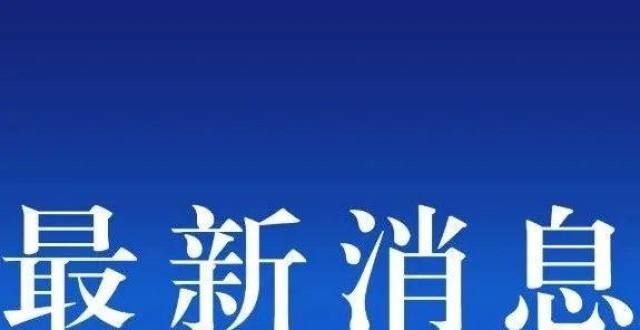 最新消息